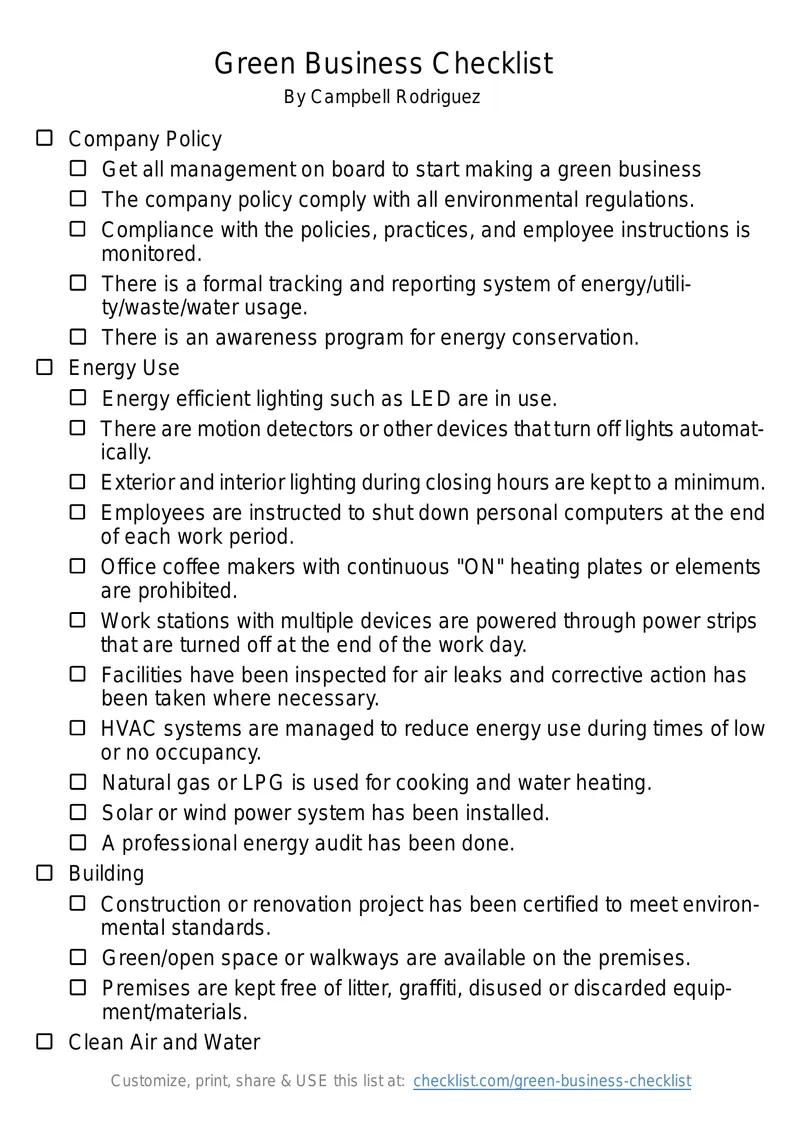 Green Business Checklist
By Campbell Rodriguez

☐ Company Policy
☐ Get all management on board to start making a green business
☐ The company policy comply with all environmental regulations.
☐ Compliance with the policies, practices, and employee instructions is monitored.
☐ There is a formal tracking and reporting system of energy/utility/waste/water usage.
☐ There is an awareness program for energy conservation.
☐ Energy Use
☐ Energy efficient lighting such as LED are in use.
☐ There are motion detectors or other devices that turn off lights automatically.
☐ Exterior and interior lighting during closing hours are kept to a minimum.
☐ Employees are instructed to shut down personal computers at the end of each work period.
☐ Office coffee makers with continuous "ON" heating plates or elements are prohibited.
☐ Work stations with multiple devices are powered through power strips that are turned off at the end of the work day.
☐ Facilities have been inspected for air leaks and corrective action has been taken where necessary.
☐ HVAC systems are managed to reduce energy use during times of low or no occupancy.
☐ Natural gas or LPG is used for cooking and water heating.
☐ Solar or wind power system has been installed.
☐ A professional energy audit has been done.
☐ Building
☐ Construction or renovation project has been certified to meet environmental standards.
☐ Green/open space or walkways are available on the premises.
☐ Premises are kept free of litter, graffiti, disused or discarded equipment/materials.
☐ Clean Air and Water

Customize, print, share & USE this list at: checklist.com/green-business-checklist